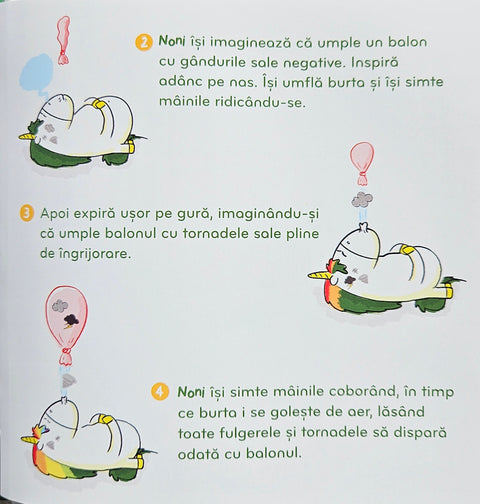 2 Noni își imaginează că umple un balon cu gândurile sale negative. Inspiră adânc pe nas. Își umflă burta și își simte mâinile ridicându-se.

3 Apoi expiră ușor pe gură, imaginându-și că umple balonul cu tornadele sale pline de îngrijorare.

4 Noni își simte mâinile coborând, în timp ce burta i se golește de aer, lăsând toate fulgerele și tornadele să dispară odată cu balonul.